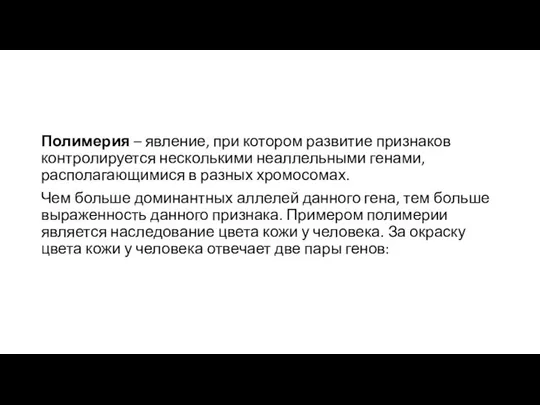 Полимерия – явление, при котором развитие признаков контролируется несколькими неаллельными генами, располагающимися в разных хромосомах.

Чем больше доминантных аллелей данного гена, тем больше выраженность данного признака. Примером полимерии является наследование цвета кожи у человека. За окраску цвета кожи у человека отвечает две пары генов: